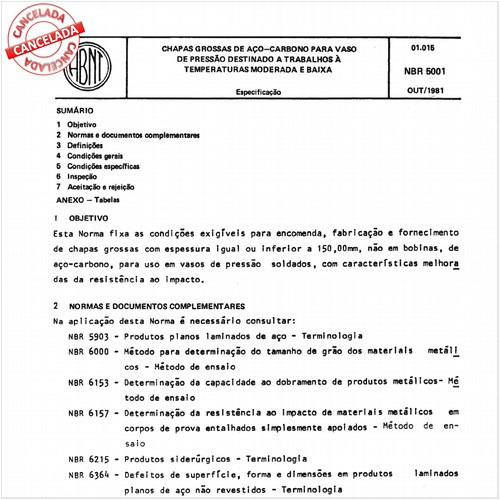 CANCELADA
CANCELADA
CANCELADA

ABNT

CHAPAS GROSSAS DE AÇO–CARBONO PARA VASO DE PRESSÃO DESTINADO A TRABALHOS À TEMPERATURAS MODERADA E BAIXA

Especificação

01.015

NBR 5001

OUT/1981

SUMÁRIO
1 Objetivo
2 Normas e documentos complementares
3 Definições
4 Condições gerais
5 Condições específicas
6 Inspeção
7 Aceitação e rejeição
ANEXO – Tabelas

1 OBJETIVO
Esta Norma fixa as condições exigíveis para encomenda, fabricação e fornecimento de chapas grossas com espessura igual ou inferior a 150,00mm, não em bobinas, de aço-carbono, para uso em vasos de pressão soldados, com características melhoradas da resistência ao impacto.

2 NORMAS E DOCUMENTOS COMPLEMENTARES
Na aplicação desta Norma é necessário consultar:
NBR 5903 - Produtos planos laminados de aço - Terminologia
NBR 6000 - Método para determinação do tamanho de grão dos materiais metálicos - Método de ensaio
NBR 6153 - Determinação da capacidade ao dobramento de produtos metálicos- Método de ensaio
NBR 6157 - Determinação da resistência ao impacto de materiais metálicos em corpos de prova entalhados simplesmente apoiados - Método de ensaio
NBR 6215 - Produtos siderúrgicos - Terminologia
NBR 6364 - Defeitos de superfície, forma e dimensões em produtos laminados planos de aço não revestidos - Terminologia